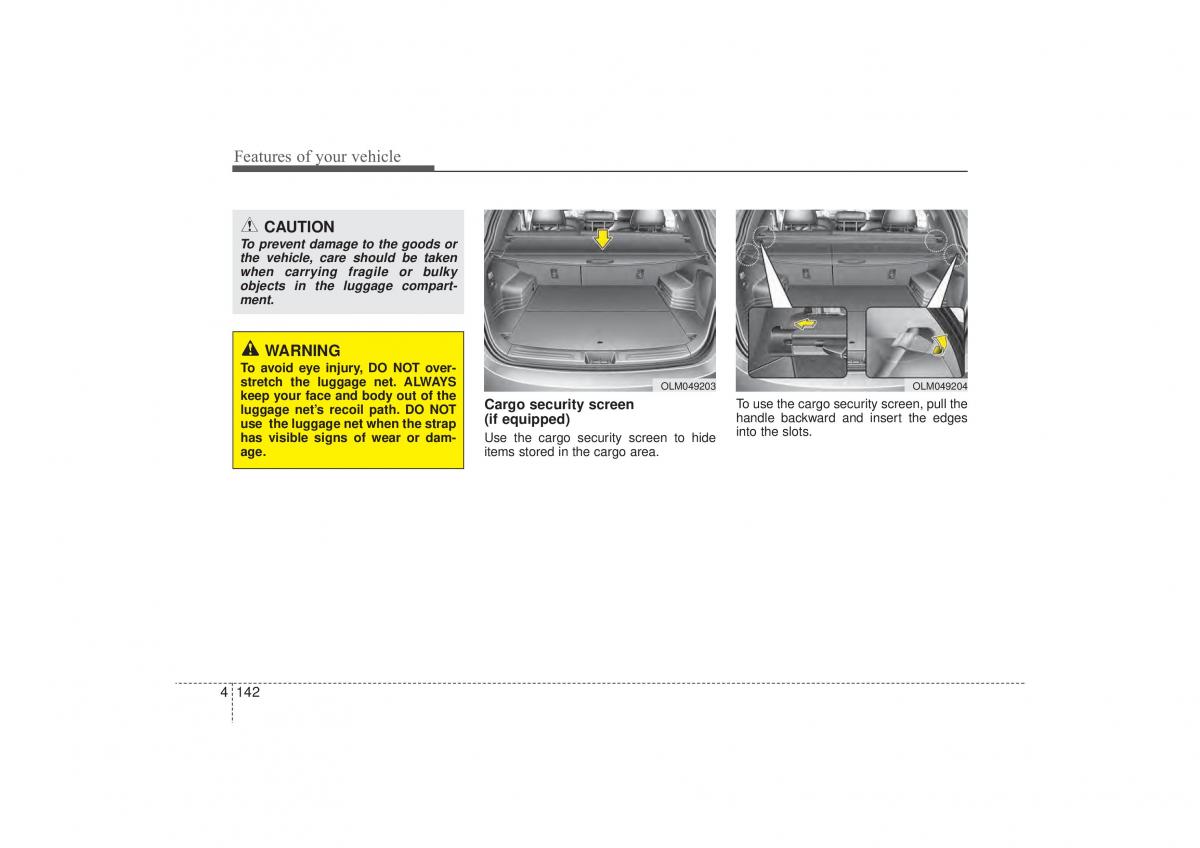 Features of your vehicle

CAUTION
To prevent damage to the goods or the vehicle, care should be taken when carrying fragile or bulky objects in the luggage compartment.

WARNING
To avoid eye injury, DO NOT overstretch the luggage net. ALWAYS keep your face and body out of the luggage net's recoil path. DO NOT use the luggage net when the strap has visible signs of wear or damage.

OLM049203

Cargo security screen (if equipped)
Use the cargo security screen to hide items stored in the cargo area.

OLM049204

To use the cargo security screen, pull the handle backward and insert the edges into the slots.

4 142